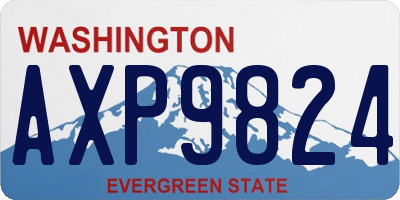 WASHINGTON

AXP9824

EVERGREEN STATE